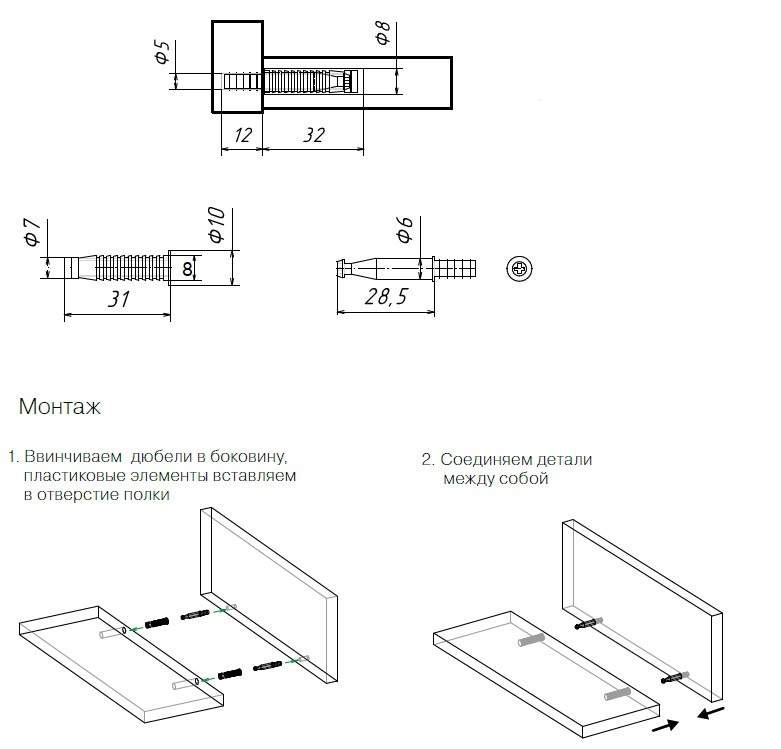 Φ5

Φ8

12

32

Φ7

Φ10

8

31

Φ6

28,5

Монтаж

1. Ввинчиваем дюбели в боковину, пластиковые элементы вставляем в отверстие полки

2. Соединяем детали между собой